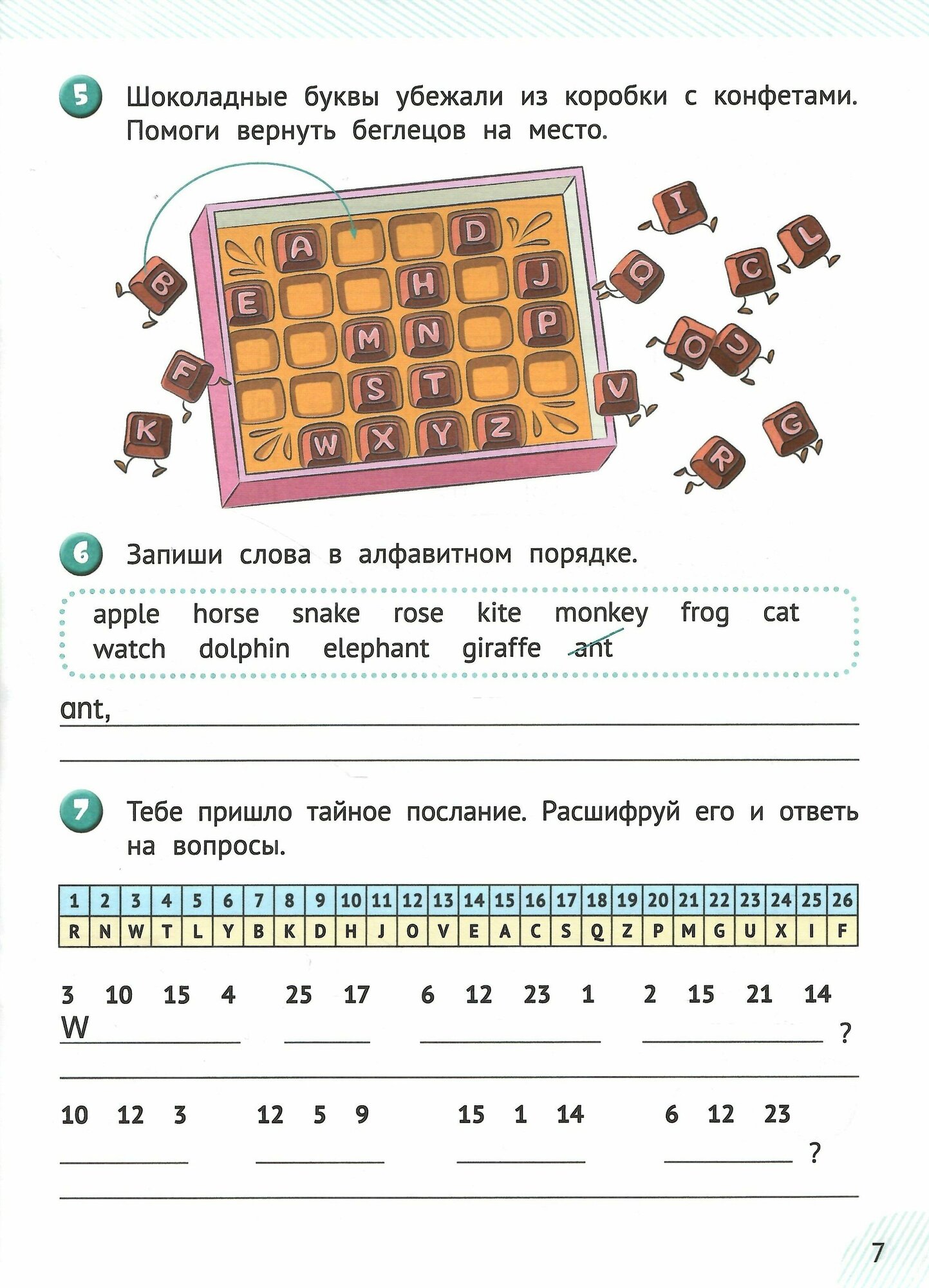 5 Шоколадные буквы убежали из коробки с конфетами. Помоги вернуть беглецов на место.

A D
E H J
M N P
S T
W X Y Z

B F K I Q C L O U V G R

6 Запиши слова в алфавитном порядке.

apple horse snake rose kite monkey frog cat watch dolphin elephant giraffe ant

ant,

7 Тебе пришло тайное послание. Расшифруй его и ответь на вопросы.

| 1 | 2 | 3 | 4 | 5 | 6 | 7 | 8 | 9 | 10 | 11 | 12 | 13 | 14 | 15 | 16 | 17 | 18 | 19 | 20 | 21 | 22 | 23 | 24 | 25 | 26 |
|---|---|---|---|---|---|---|---|---|---|---|---|---|---|---|---|---|---|---|---|---|---|---|---|---|---|
| R | N | W | T | L | Y | B | K | D | H | J | O | V | E | A | C | S | Q | Z | P | M | G | U | X | I | F |

3 10 15 4 25 17 6 12 23 1 2 15 21 14
W ?

10 12 3 12 5 9 15 1 14 6 12 23
?

7